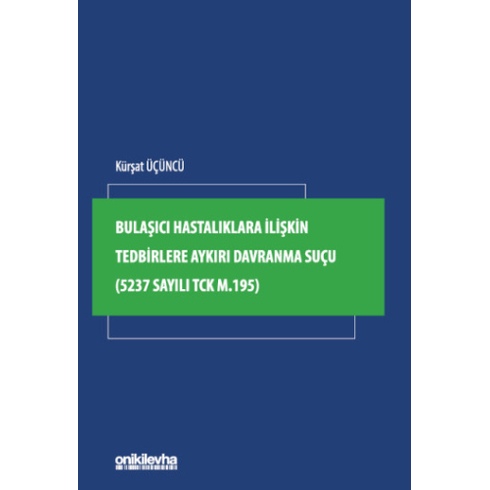 Kürşat ÜÇÜNCÜ

BULAŞICI HASTALIKLARA İLİŞKİN TEDBİRLERE AYKIRI DAVRANMA SUÇU (5237 SAYILI TCK M.195)

onikilevha